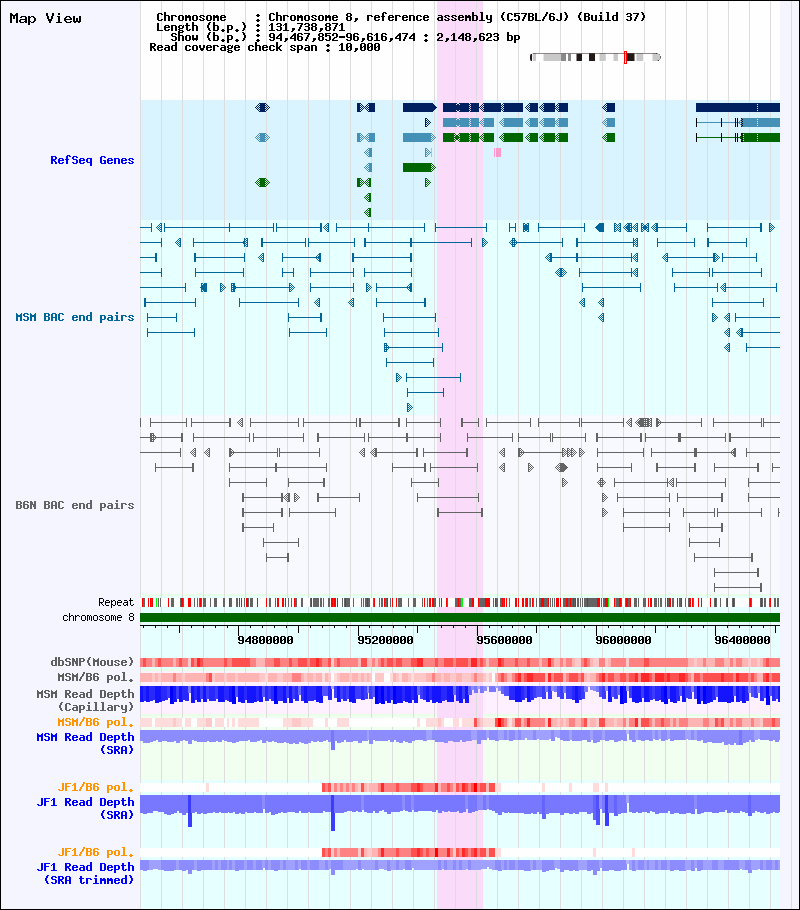 Map View

Chromosome : Chromosome 8, reference assembly (C57BL/6J) (Build 37)
Length (b.p.) : 131,738,871
Show (b.p.) : 94,467,852-96,616,474 : 2,148,623 bp
Read coverage check span : 10,000

RefSeq Genes

MSM BAC end pairs

B6N BAC end pairs

Repeat
chromosome 8

94800000 95200000 95600000 96000000 96400000

dbSNP(Mouse)
MSM/B6 pol.
MSM Read Depth (Capillary)
MSM/B6 pol.
MSM Read Depth (SRA)

JF1/B6 pol.
JF1 Read Depth (SRA)

JF1/B6 pol.
JF1 Read Depth (SRA trimmed)